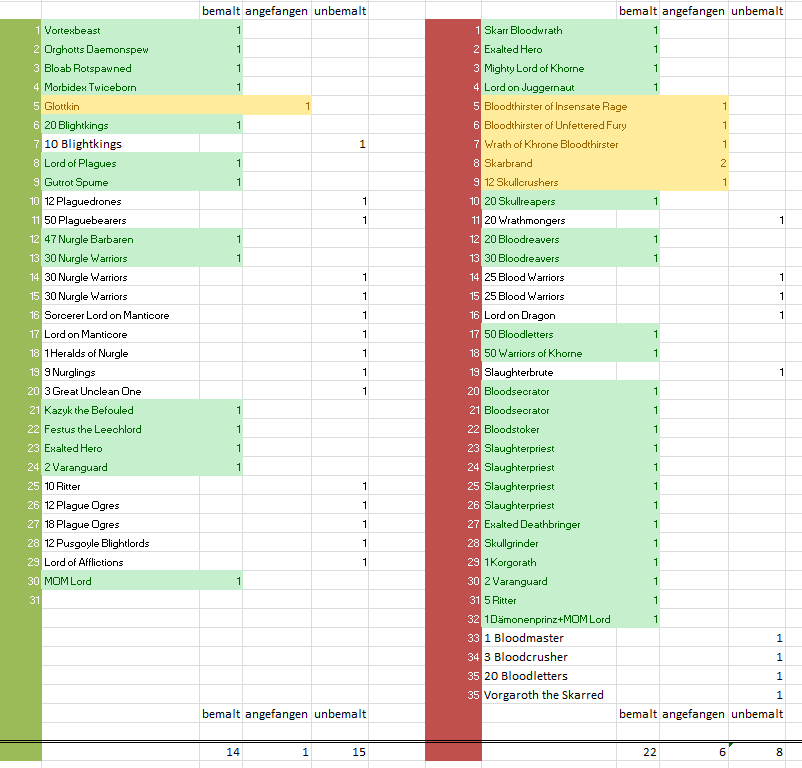 |  |  | bemalt | angefangen | unbemalt |
|---|---|---|---|---|
| 1 | Vortexbeast | 1 |  |  |
| 2 | Orghotts Daemonspew | 1 |  |  |
| 3 | Bloab Rotspawned | 1 |  |  |
| 4 | Morbidex Twiceborn | 1 |  |  |
| 5 | Glottkin |  | 1 |  |
| 6 | 20 Blightkings | 1 |  |  |
| 7 | 10 Blightkings |  |  | 1 |
| 8 | Lord of Plagues | 1 |  |  |
| 9 | Gutrot Spume | 1 |  |  |
| 10 | 12 Plaguedrones |  |  | 1 |
| 11 | 50 Plaguebearers |  |  | 1 |
| 12 | 47 Nurgle Barbaren | 1 |  |  |
| 13 | 30 Nurgle Warriors | 1 |  |  |
| 14 | 30 Nurgle Warriors |  |  | 1 |
| 15 | 30 Nurgle Warriors |  |  | 1 |
| 16 | Sorcerer Lord on Manticore |  |  | 1 |
| 17 | Lord on Manticore |  |  | 1 |
| 18 | 1 Heralds of Nurgle |  |  | 1 |
| 19 | 9 Nurglings |  |  | 1 |
| 20 | 3 Great Unclean One |  |  | 1 |
| 21 | Kazyk the Befouled | 1 |  |  |
| 22 | Festus the Leechlord | 1 |  |  |
| 23 | Exalted Hero | 1 |  |  |
| 24 | 2 Varanguard | 1 |  |  |
| 25 | 10 Ritter |  |  | 1 |
| 26 | 12 Plague Ogres |  |  | 1 |
| 27 | 18 Plague Ogres |  |  | 1 |
| 28 | 12 Pusgoyle Blightlords |  |  | 1 |
| 29 | Lord of Afflictions |  |  | 1 |
| 30 | MOM Lord | 1 |  |  |
| 31 |  |  |  |  |
|  |  | bemalt | angefangen | unbemalt |
|  |  | 14 | 1 | 15 |

|  |  | bemalt | angefangen | unbemalt |
|---|---|---|---|---|
| 1 | Skarr Bloodwrath | 1 |  |  |
| 2 | Exalted Hero | 1 |  |  |
| 3 | Mighty Lord of Khorne | 1 |  |  |
| 4 | Lord on Juggernaut | 1 |  |  |
| 5 | Bloodthirster of Insensate Rage |  | 1 |  |
| 6 | Bloodthirster of Unfettered Fury |  | 1 |  |
| 7 | Wrath of Khrone Bloodthirster |  | 1 |  |
| 8 | Skarbrand |  | 2 |  |
| 9 | 12 Skullcrushers |  | 1 |  |
| 10 | 20 Skullreapers | 1 |  |  |
| 11 | 20 Wrathmongers |  |  | 1 |
| 12 | 20 Bloodreavers | 1 |  |  |
| 13 | 30 Bloodreavers | 1 |  |  |
| 14 | 25 Blood Warriors |  |  | 1 |
| 15 | 25 Blood Warriors |  |  | 1 |
| 16 | Lord on Dragon |  |  | 1 |
| 17 | 50 Bloodletters | 1 |  |  |
| 18 | 50 Warriors of Khorne | 1 |  |  |
| 19 | Slaughterbrute |  |  | 1 |
| 20 | Bloodsecrator | 1 |  |  |
| 21 | Bloodsecrator | 1 |  |  |
| 22 | Bloodstoker | 1 |  |  |
| 23 | Slaughterpriest | 1 |  |  |
| 24 | Slaughterpriest | 1 |  |  |
| 25 | Slaughterpriest | 1 |  |  |
| 26 | Slaughterpriest | 1 |  |  |
| 27 | Exalted Deathbringer | 1 |  |  |
| 28 | Skullgrinder | 1 |  |  |
| 29 | 1 Korgorath | 1 |  |  |
| 30 | 2 Varanguard | 1 |  |  |
| 31 | 5 Ritter | 1 |  |  |
| 32 | 1 Dämonenprinz+MOM Lord | 1 |  |  |
| 33 | 1 Bloodmaster |  |  | 1 |
| 34 | 3 Bloodcrusher |  |  | 1 |
| 35 | 20 Bloodletters |  |  | 1 |
| 35 | Vorgaroth the Skarred |  |  | 1 |
|  |  | bemalt | angefangen | unbemalt |
|  |  | 22 | 6 | 8 |